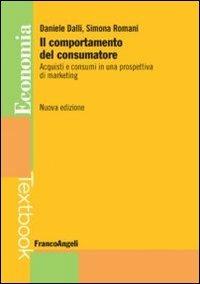 Economia

Textbook

Daniele Dalli, Simona Romani

Il comportamento del consumatore

Acquisti e consumi in una prospettiva di marketing

Nuova edizione

FrancoAngeli